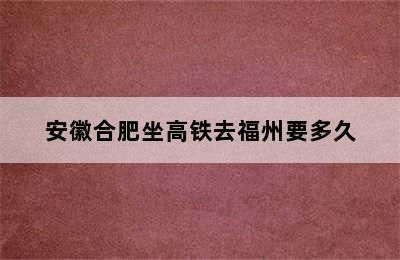 安徽合肥坐高铁去福州要多久